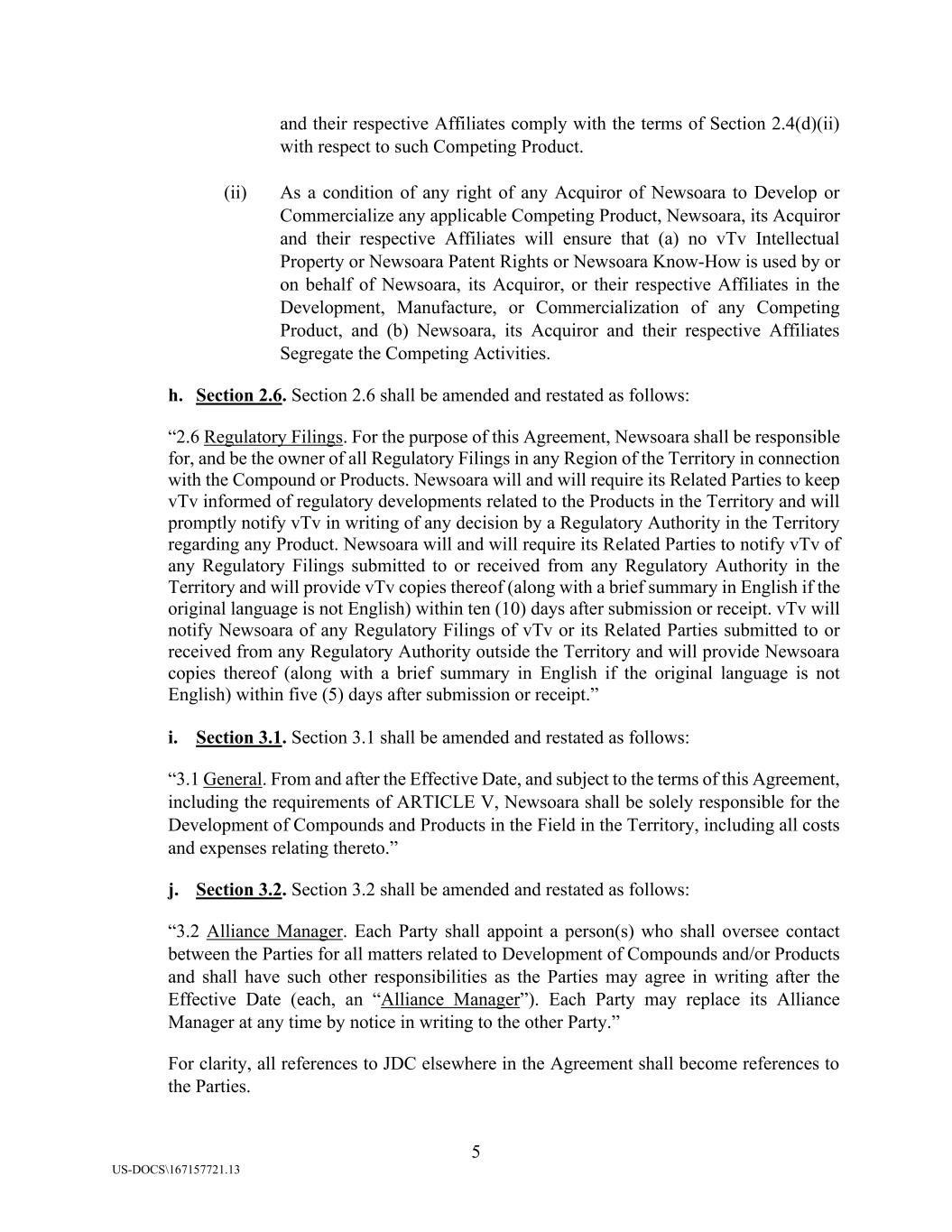 and their respective Affiliates comply with the terms of Section 2.4(d)(ii) with respect to such Competing Product.

(ii) As a condition of any right of any Acquiror of Newsoara to Develop or Commercialize any applicable Competing Product, Newsoara, its Acquiror and their respective Affiliates will ensure that (a) no vTv Intellectual Property or Newsoara Patent Rights or Newsoara Know-How is used by or on behalf of Newsoara, its Acquiror, or their respective Affiliates in the Development, Manufacture, or Commercialization of any Competing Product, and (b) Newsoara, its Acquiror and their respective Affiliates Segregate the Competing Activities.

h. Section 2.6. Section 2.6 shall be amended and restated as follows:

“2.6 Regulatory Filings. For the purpose of this Agreement, Newsoara shall be responsible for, and be the owner of all Regulatory Filings in any Region of the Territory in connection with the Compound or Products. Newsoara will and will require its Related Parties to keep vTv informed of regulatory developments related to the Products in the Territory and will promptly notify vTv in writing of any decision by a Regulatory Authority in the Territory regarding any Product. Newsoara will and will require its Related Parties to notify vTv of any Regulatory Filings submitted to or received from any Regulatory Authority in the Territory and will provide vTv copies thereof (along with a brief summary in English if the original language is not English) within ten (10) days after submission or receipt. vTv will notify Newsoara of any Regulatory Filings of vTv or its Related Parties submitted to or received from any Regulatory Authority outside the Territory and will provide Newsoara copies thereof (along with a brief summary in English if the original language is not English) within five (5) days after submission or receipt.”

i. Section 3.1. Section 3.1 shall be amended and restated as follows:

“3.1 General. From and after the Effective Date, and subject to the terms of this Agreement, including the requirements of ARTICLE V, Newsoara shall be solely responsible for the Development of Compounds and Products in the Field in the Territory, including all costs and expenses relating thereto.”

j. Section 3.2. Section 3.2 shall be amended and restated as follows:

“3.2 Alliance Manager. Each Party shall appoint a person(s) who shall oversee contact between the Parties for all matters related to Development of Compounds and/or Products and shall have such other responsibilities as the Parties may agree in writing after the Effective Date (each, an “Alliance Manager”). Each Party may replace its Alliance Manager at any time by notice in writing to the other Party.”

For clarity, all references to JDC elsewhere in the Agreement shall become references to the Parties.

5

US-DOCS\167157721.13